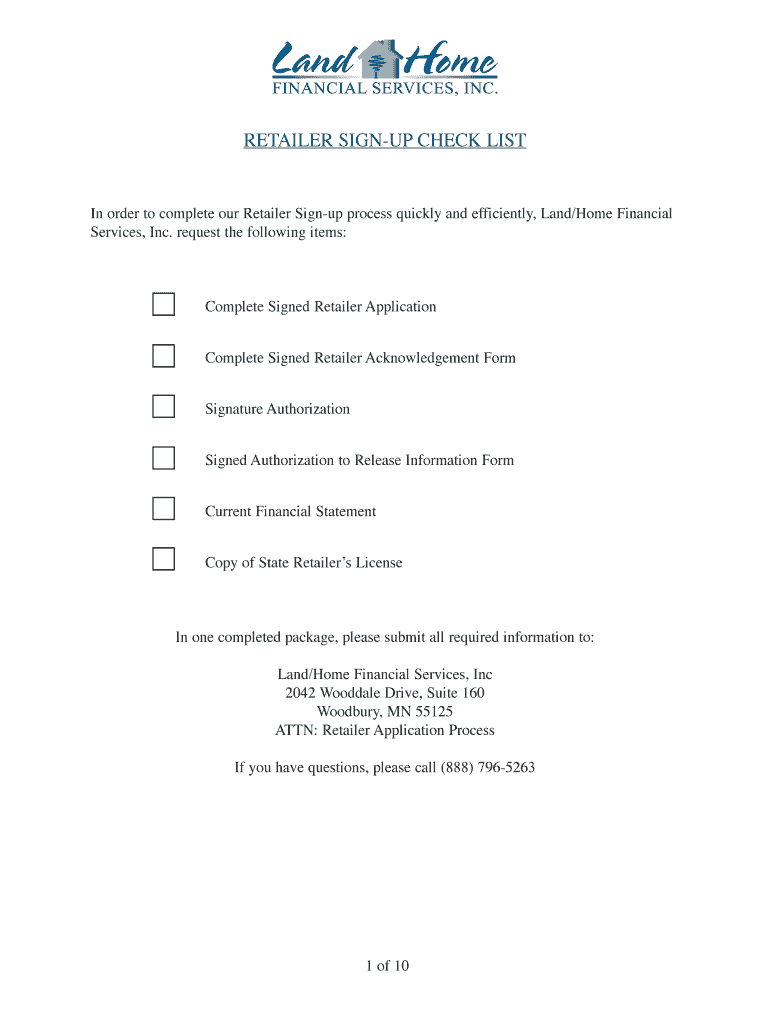 Land Home
FINANCIAL SERVICES, INC.

RETAILER SIGN-UP CHECK LIST

In order to complete our Retailer Sign-up process quickly and efficiently, Land/Home Financial Services, Inc. request the following items:

Complete Signed Retailer Application

Complete Signed Retailer Acknowledgement Form

Signature Authorization

Signed Authorization to Release Information Form

Current Financial Statement

Copy of State Retailer's License

In one completed package, please submit all required information to:

Land/Home Financial Services, Inc
2042 Wooddale Drive, Suite 160
Woodbury, MN 55125
ATTN: Retailer Application Process

If you have questions, please call (888) 796-5263

1 of 10